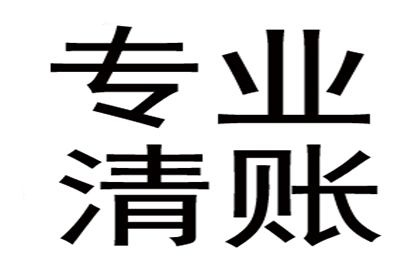 专业
清账